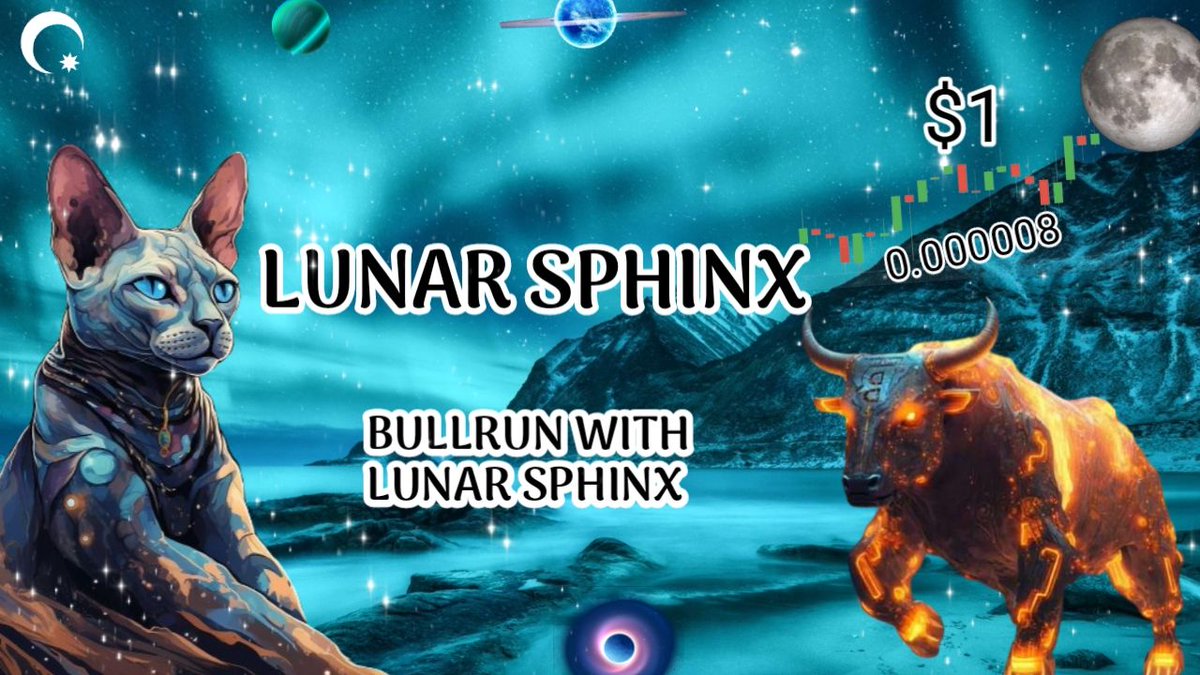 $1

0.000008

LUNAR SPHINX

BULLRUN WITH LUNAR SPHINX